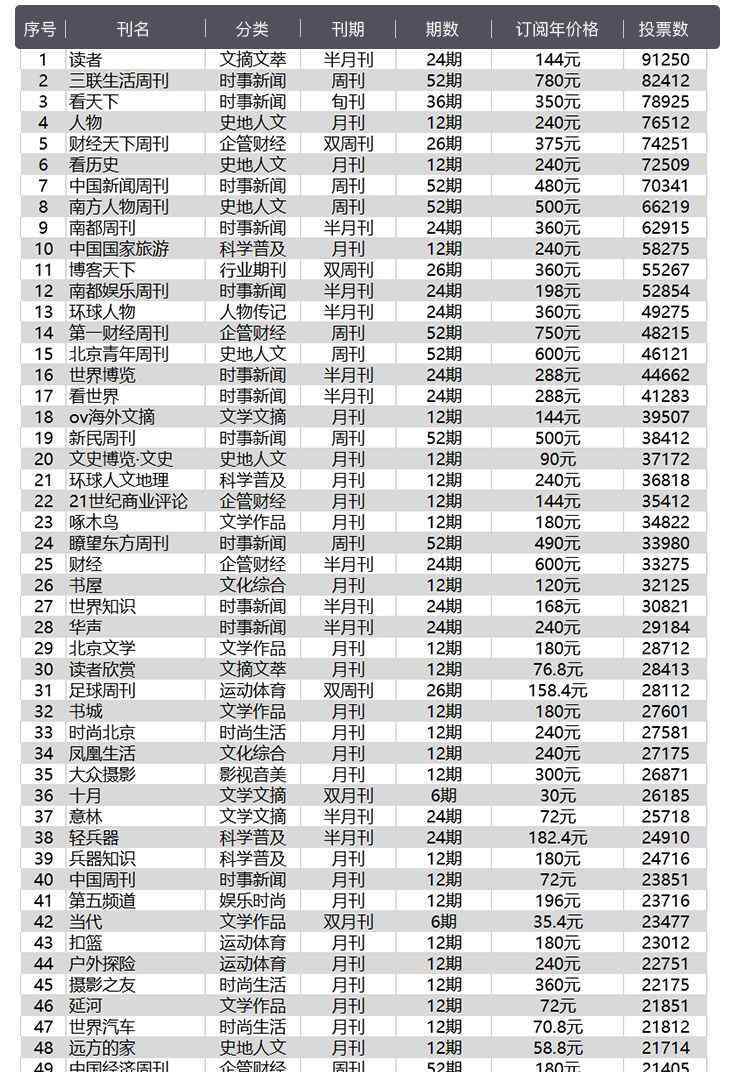 | 序号 | 刊名 | 分类 | 刊期 | 期数 | 订阅年价格 | 投票数 |
|---|---|---|---|---|---|---|
| 1 | 读者 | 文摘文萃 | 半月刊 | 24期 | 144元 | 91250 |
| 2 | 三联生活周刊 | 时事新闻 | 周刊 | 52期 | 780元 | 82412 |
| 3 | 看天下 | 时事新闻 | 旬刊 | 36期 | 350元 | 78925 |
| 4 | 人物 | 史地人文 | 月刊 | 12期 | 240元 | 76512 |
| 5 | 财经天下周刊 | 企管财经 | 双周刊 | 26期 | 375元 | 74251 |
| 6 | 看历史 | 史地人文 | 月刊 | 12期 | 240元 | 72509 |
| 7 | 中国新闻周刊 | 时事新闻 | 周刊 | 52期 | 480元 | 70341 |
| 8 | 南方人物周刊 | 史地人文 | 周刊 | 52期 | 500元 | 66219 |
| 9 | 南都周刊 | 时事新闻 | 半月刊 | 24期 | 360元 | 62915 |
| 10 | 中国国家旅游 | 科学普及 | 月刊 | 12期 | 240元 | 58275 |
| 11 | 博客天下 | 行业期刊 | 双周刊 | 26期 | 360元 | 55267 |
| 12 | 南都娱乐周刊 | 时事新闻 | 半月刊 | 24期 | 198元 | 52854 |
| 13 | 环球人物 | 人物传记 | 半月刊 | 24期 | 360元 | 49275 |
| 14 | 第一财经周刊 | 企管财经 | 周刊 | 52期 | 750元 | 48215 |
| 15 | 北京青年周刊 | 史地人文 | 周刊 | 52期 | 600元 | 46121 |
| 16 | 世界博览 | 时事新闻 | 半月刊 | 24期 | 288元 | 44662 |
| 17 | 看世界 | 时事新闻 | 半月刊 | 24期 | 288元 | 41283 |
| 18 | ov海外文摘 | 文学文摘 | 月刊 | 12期 | 144元 | 39507 |
| 19 | 新民周刊 | 时事新闻 | 周刊 | 52期 | 500元 | 38412 |
| 20 | 文史博览·文史 | 史地人文 | 月刊 | 12期 | 90元 | 37172 |
| 21 | 环球人文地理 | 科学普及 | 月刊 | 12期 | 240元 | 36818 |
| 22 | 21世纪商业评论 | 企管财经 | 月刊 | 12期 | 144元 | 35412 |
| 23 | 啄木鸟 | 文学作品 | 月刊 | 12期 | 180元 | 34822 |
| 24 | 瞭望东方周刊 | 时事新闻 | 周刊 | 52期 | 490元 | 33980 |
| 25 | 财经 | 企管财经 | 半月刊 | 24期 | 600元 | 33275 |
| 26 | 书屋 | 文化综合 | 月刊 | 12期 | 120元 | 32125 |
| 27 | 世界知识 | 时事新闻 | 半月刊 | 24期 | 168元 | 30821 |
| 28 | 华声 | 时事新闻 | 半月刊 | 24期 | 240元 | 29184 |
| 29 | 北京文学 | 文学作品 | 月刊 | 12期 | 180元 | 28712 |
| 30 | 读者欣赏 | 文摘文萃 | 月刊 | 12期 | 76.8元 | 28413 |
| 31 | 足球周刊 | 运动体育 | 双周刊 | 26期 | 158.4元 | 28112 |
| 32 | 书城 | 文学作品 | 月刊 | 12期 | 180元 | 27601 |
| 33 | 时尚北京 | 时尚生活 | 月刊 | 12期 | 240元 | 27581 |
| 34 | 凤凰生活 | 文化综合 | 月刊 | 12期 | 240元 | 27175 |
| 35 | 大众摄影 | 影视音美 | 月刊 | 12期 | 300元 | 26871 |
| 36 | 十月 | 文学文摘 | 双月刊 | 6期 | 30元 | 26185 |
| 37 | 意林 | 文学文摘 | 半月刊 | 24期 | 72元 | 25718 |
| 38 | 轻兵器 | 科学普及 | 半月刊 | 24期 | 182.4元 | 24910 |
| 39 | 兵器知识 | 科学普及 | 月刊 | 12期 | 180元 | 24716 |
| 40 | 中国周刊 | 时事新闻 | 月刊 | 12期 | 72元 | 23851 |
| 41 | 第五频道 | 娱乐时尚 | 月刊 | 12期 | 196元 | 23716 |
| 42 | 当代 | 文学作品 | 双月刊 | 6期 | 35.4元 | 23477 |
| 43 | 扣篮 | 运动体育 | 月刊 | 12期 | 180元 | 23012 |
| 44 | 户外探险 | 运动体育 | 月刊 | 12期 | 240元 | 22751 |
| 45 | 摄影之友 | 时尚生活 | 月刊 | 12期 | 360元 | 22175 |
| 46 | 延河 | 文学作品 | 月刊 | 12期 | 72元 | 21851 |
| 47 | 世界汽车 | 时尚生活 | 月刊 | 12期 | 70.8元 | 21812 |
| 48 | 远方的家 | 史地人文 | 月刊 | 12期 | 58.8元 | 21714 |
| 49 | 中国经济周刊 | 企管财经 | 周刊 | 52期 | 180元 | 21405 |